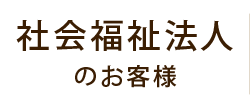 社会福祉法人
のお客様